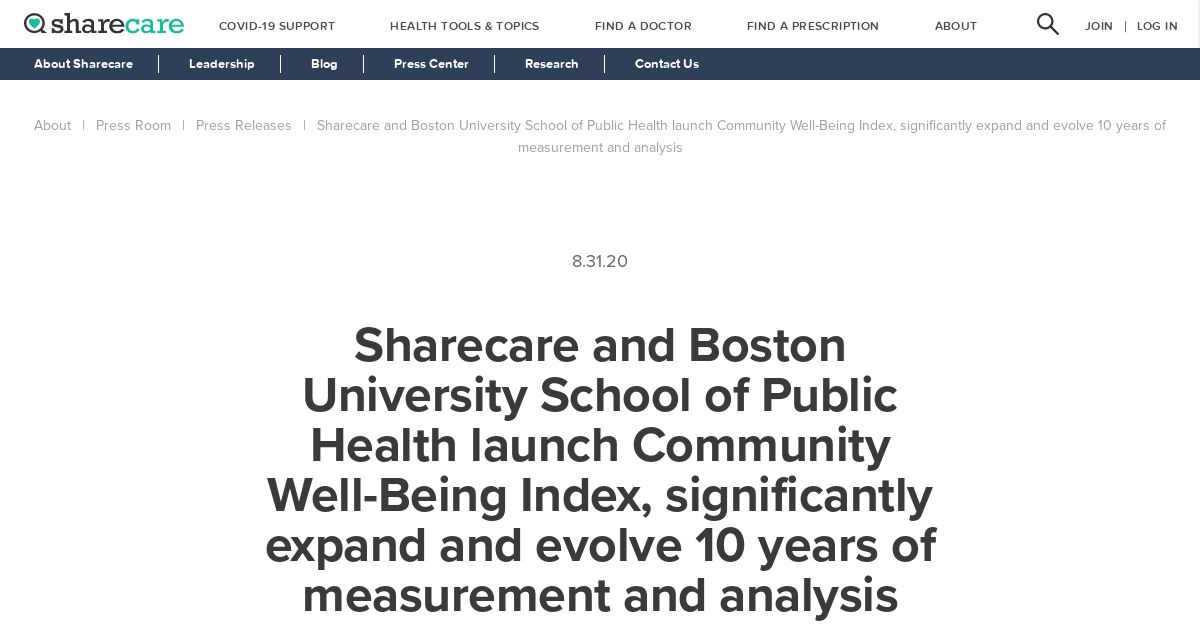 sharecare COVID-19 SUPPORT HEALTH TOOLS & TOPICS FIND A DOCTOR FIND A PRESCRIPTION ABOUT JOIN | LOG IN

About Sharecare | Leadership | Blog | Press Center | Research | Contact Us

About | Press Room | Press Releases | Sharecare and Boston University School of Public Health launch Community Well-Being Index, significantly expand and evolve 10 years of measurement and analysis

8.31.20

Sharecare and Boston University School of Public Health launch Community Well-Being Index, significantly expand and evolve 10 years of measurement and analysis